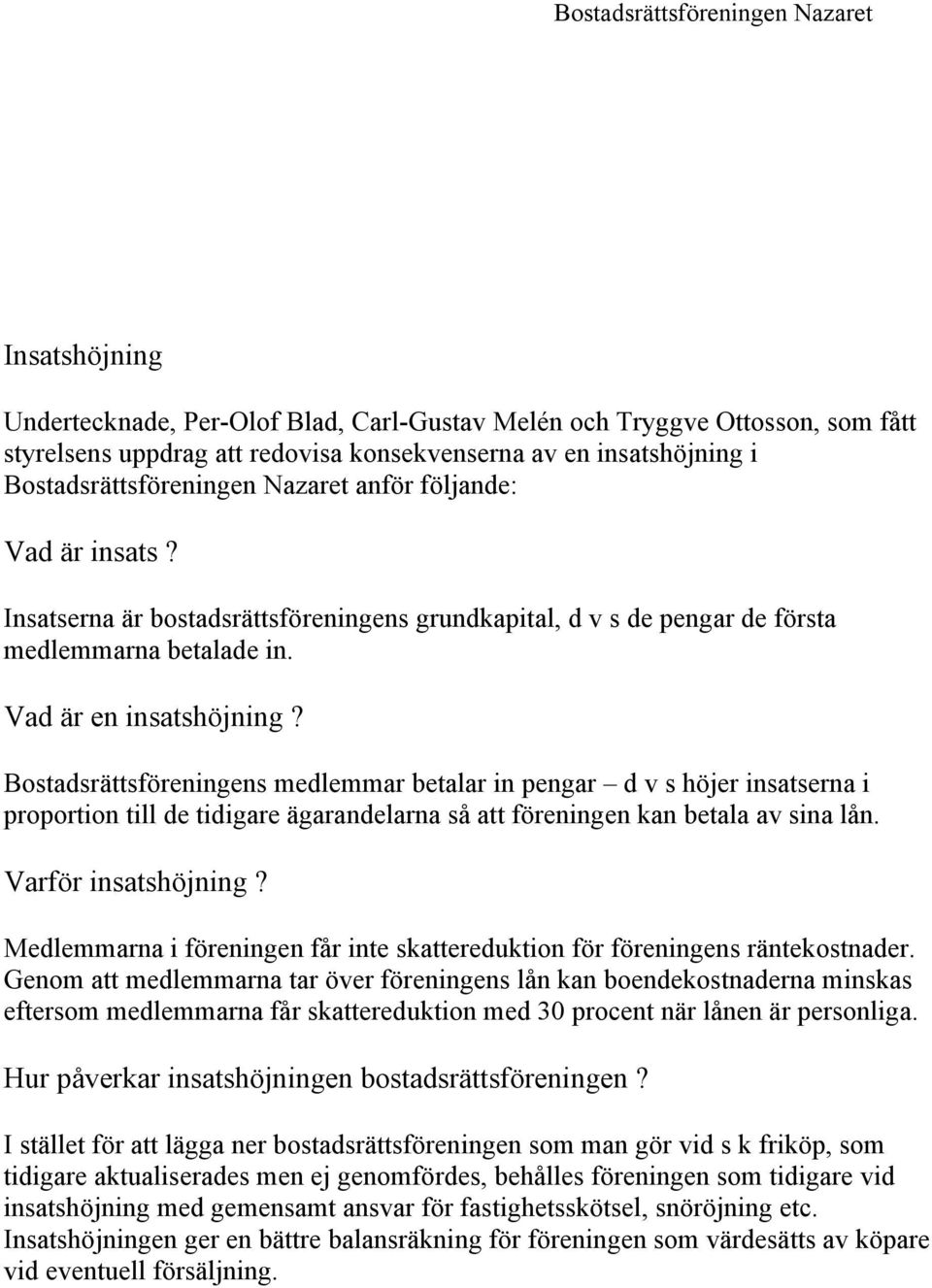 Bostadsrättsföreningen Nazaret

Insatshöjning

Undertecknade, Per-Olof Blad, Carl-Gustav Melén och Tryggve Ottosson, som fått styrelsens uppdrag att redovisa konsekvenserna av en insatshöjning i Bostadsrättsföreningen Nazaret anför följande:

Vad är insats ?

Insatserna är bostadsrättsföreningens grundkapital, d v s de pengar de första medlemmarna betalade in.

Vad är en insatshöjning ?

Bostadsrättsföreningens medlemmar betalar in pengar – d v s höjer insatserna i proportion till de tidigare ägarandelarna så att föreningen kan betala av sina lån.

Varför insatshöjning ?

Medlemmarna i föreningen får inte skattereduktion för föreningens räntekostnader. Genom att medlemmarna tar över föreningens lån kan boendekostnaderna minskas eftersom medlemmarna får skattereduktion med 30 procent när lånen är personliga.

Hur påverkar insatshöjningen bostadsrättsföreningen ?

I stället för att lägga ner bostadsrättsföreningen som man gör vid s k friköp, som tidigare aktualiserades men ej genomfördes, behålles föreningen som tidigare vid insatshöjning med gemensamt ansvar för fastighetsskötsel, snöröjning etc. Insatshöjningen ger en bättre balansräkning för föreningen som värdesätts av köpare vid eventuell försäljning.